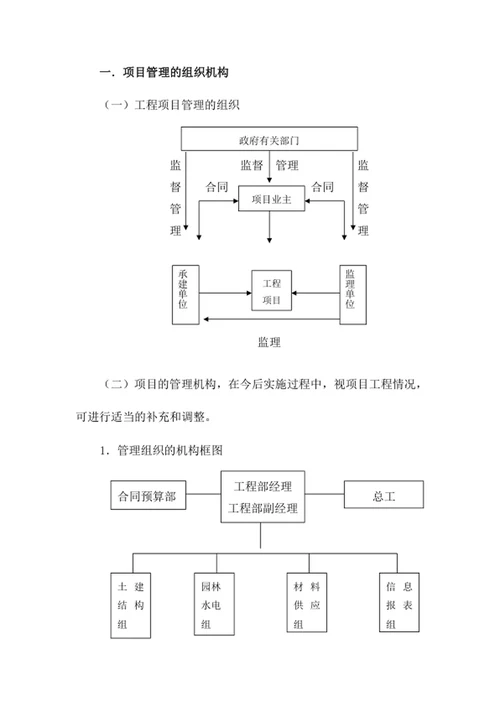 一. 项目管理的组织机构

（一）工程项目管理的组织

政府有关部门

监督管理

监督 管理

监督管理

合同

项目业主

合同

承建单位

工程项目

监理单位

监理

（二）项目的管理机构，在今后实施过程中，视项目工程情况，可进行适当的补充和调整。

1. 管理组织的机构框图

合同预算部

工程部经理
工程部副经理

总工

土建结构组

园林水电组

材料供应组

信息报表组